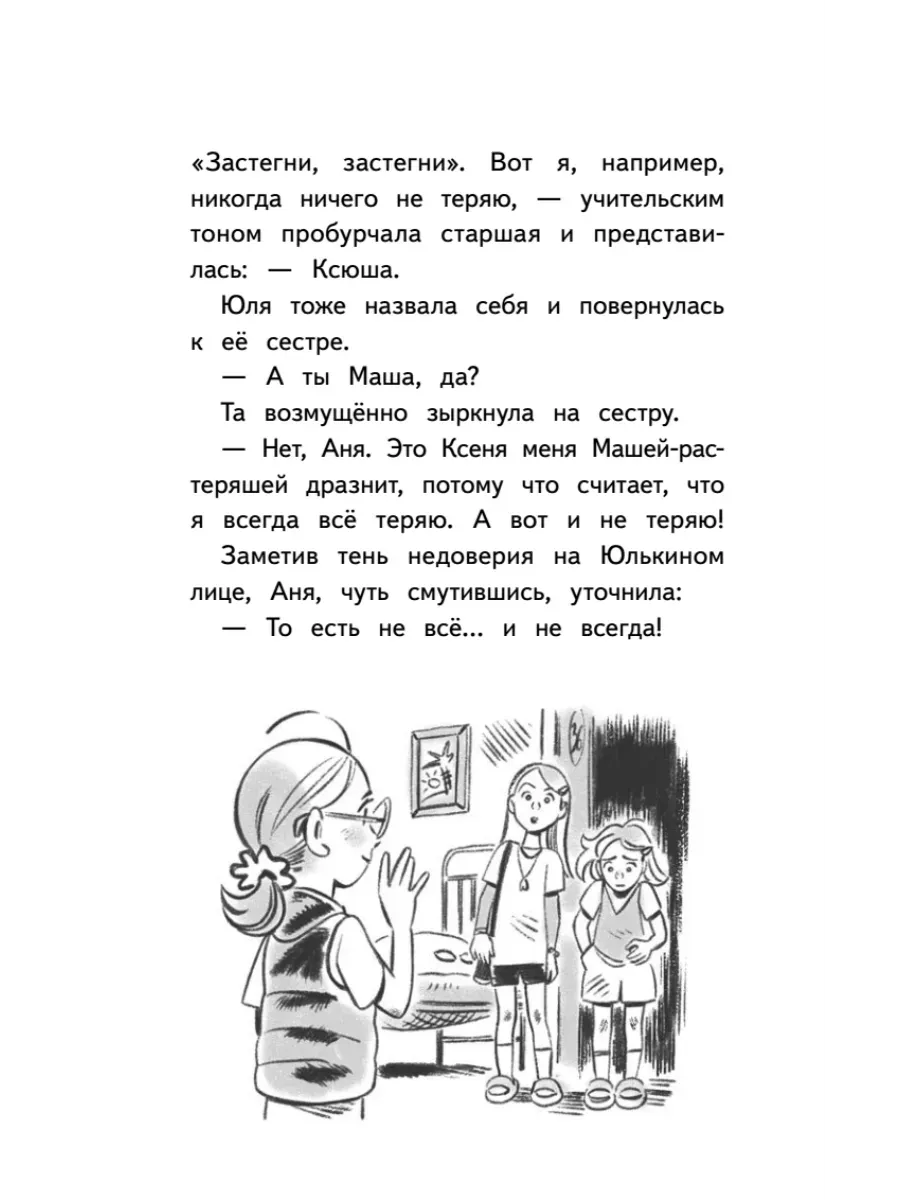 «Застегни, застегни». Вот я, например, никогда ничего не теряю, — учительским тоном пробурчала старшая и представилась: — Ксюша.

Юля тоже назвала себя и повернулась к её сестре.

— А ты Маша, да?

Та возмущённо зыркнула на сестру.

— Нет, Аня. Это Ксеня меня Машей-растеряшей дразнит, потому что считает, что я всегда всё теряю. А вот и не теряю!

Заметив тень недоверия на Юлькином лице, Аня, чуть смутившись, уточнила:

— То есть не всё... и не всегда!